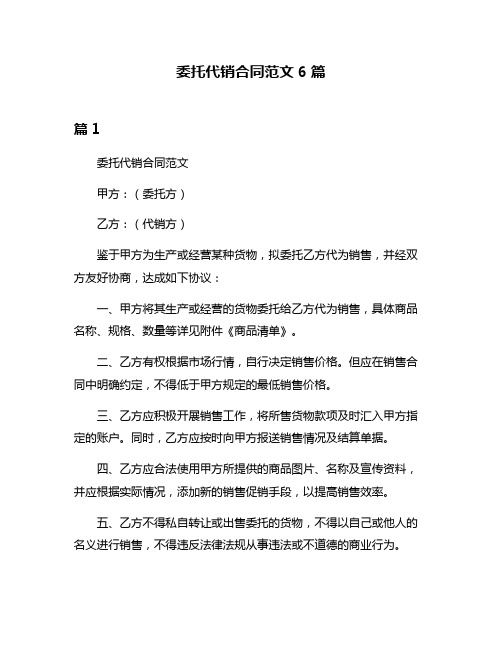 委托代销合同范文 6 篇

篇 1

委托代销合同范文

甲方：（委托方）

乙方：（代销方）

鉴于甲方为生产或经营某种货物，拟委托乙方代为销售，并经双方友好协商，达成如下协议：

一、甲方将其生产或经营的货物委托给乙方代为销售，具体商品名称、规格、数量等详见附件《商品清单》。

二、乙方有权根据市场行情，自行决定销售价格。但应在销售合同中明确约定，不得低于甲方规定的最低销售价格。

三、乙方应积极开展销售工作，将所售货物款项及时汇入甲方指定的账户。同时，乙方应按时向甲方报送销售情况及结算单据。

四、乙方应合法使用甲方所提供的商品图片、名称及宣传资料，并应根据实际情况，添加新的销售促销手段，以提高销售效率。

五、乙方不得私自转让或出售委托的货物，不得以自己或他人的名义进行销售，不得违反法律法规从事违法或不道德的商业行为。